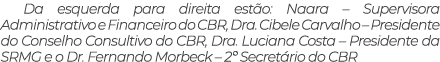 Da esquerda para direita estão: Naara – Supervisora Administrativo e Financeiro do CBR, Dra. Cibele Carvalho – Presidente do Conselho Consultivo do CBR, Dra. Luciana Costa – Presidente da SRMG e o Dr. Fernando Morbeck – 2º Secretário do CBR